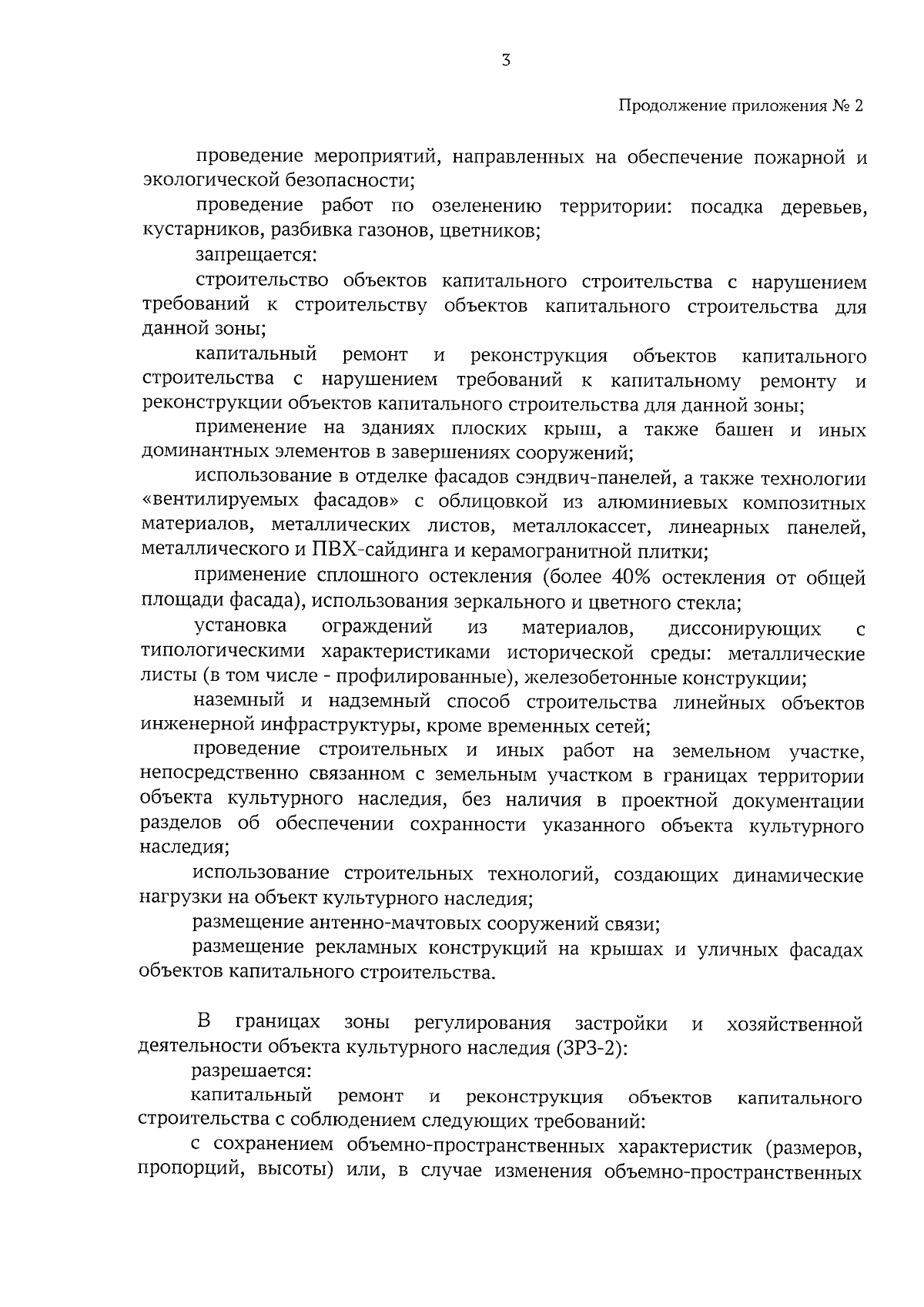 3

Продолжение приложения № 2

проведение мероприятий, направленных на обеспечение пожарной и экологической безопасности;

проведение работ по озеленению территории: посадка деревьев, кустарников, разбивка газонов, цветников;

запрещается:

строительство объектов капитального строительства с нарушением требований к строительству объектов капитального строительства для данной зоны;

капитальный ремонт и реконструкция объектов капитального строительства с нарушением требований к капитальному ремонту и реконструкции объектов капитального строительства для данной зоны;

применение на зданиях плоских крыш, а также башен и иных доминантных элементов в завершениях сооружений;

использование в отделке фасадов сэндвич-панелей, а также технологии «вентилируемых фасадов» с облицовкой из алюминиевых композитных материалов, металлических листов, металлокассет, линеарных панелей, металлического и ПВХ-сайдинга и керамогранитной плитки;

применение сплошного остекления (более 40% остекления от общей площади фасада), использования зеркального и цветного стекла;

установка ограждений из материалов, диссонирующих с типологическими характеристиками исторической среды: металлические листы (в том числе - профилированные), железобетонные конструкции;

наземный и надземный способ строительства линейных объектов инженерной инфраструктуры, кроме временных сетей;

проведение строительных и иных работ на земельном участке, непосредственно связанном с земельным участком в границах территории объекта культурного наследия, без наличия в проектной документации разделов об обеспечении сохранности указанного объекта культурного наследия;

использование строительных технологий, создающих динамические нагрузки на объект культурного наследия;

размещение антенно-мачтовых сооружений связи;

размещение рекламных конструкций на крышах и уличных фасадах объектов капитального строительства.

В границах зоны регулирования застройки и хозяйственной деятельности объекта культурного наследия (ЗРЗ-2):

разрешается:

капитальный ремонт и реконструкция объектов капитального строительства с соблюдением следующих требований:

с сохранением объемно-пространственных характеристик (размеров, пропорций, высоты) или, в случае изменения объемно-пространственных